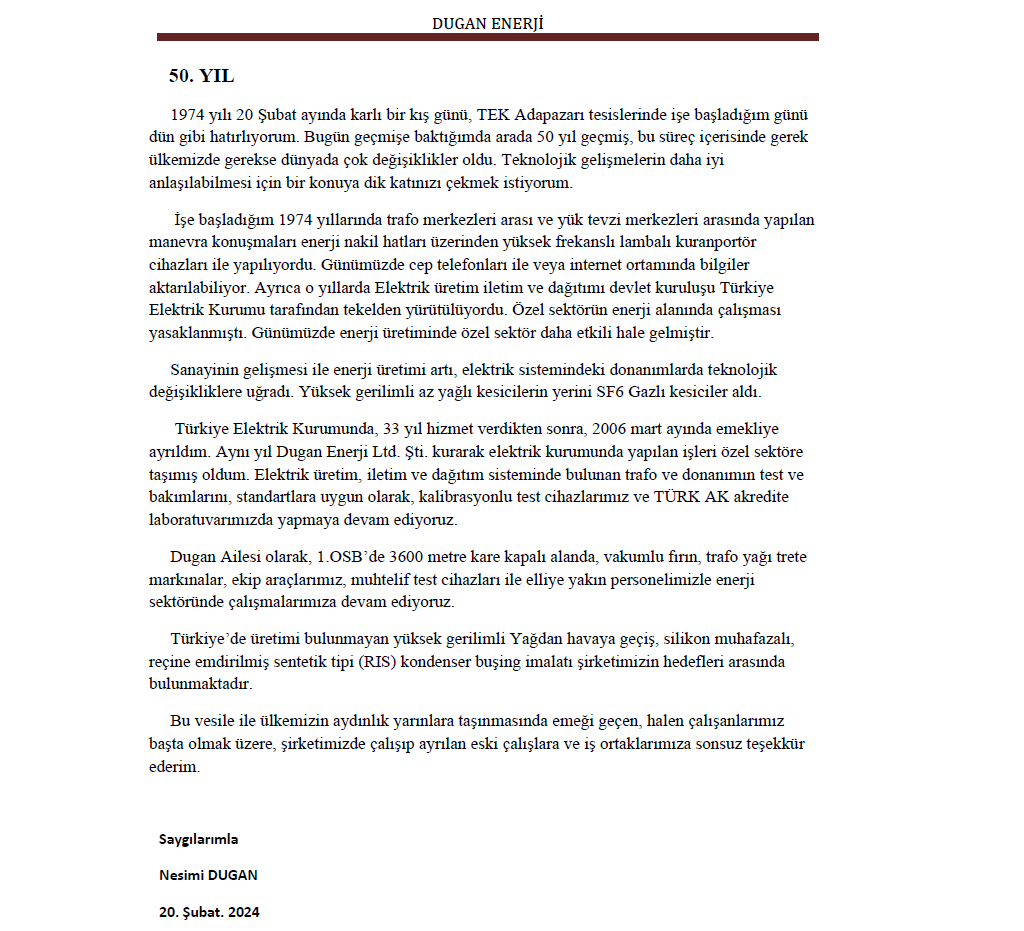 DUGAN ENERJİ

50. YIL

1974 yılı 20 Şubat ayında karlı bir kış günü, TEK Adapazarı tesislerinde işe başladığım günü dün gibi hatırlıyorum. Bugün geçmişe baktığımda arada 50 yıl geçmiş, bu süreç içerisinde gerek ülkemizde gerekse dünyada çok değişiklikler oldu. Teknolojik gelişmelerin daha iyi anlaşılabilmesi için bir konuya dik katınızı çekmek istiyorum.

İşe başladığım 1974 yıllarında trafo merkezleri arası ve yük tevzi merkezleri arasında yapılan manevra konuşmaları enerji nakil hatları üzerinden yüksek frekanslı lambalı kuranportör cihazları ile yapılıyordu. Günümüzde cep telefonları ile veya internet ortamında bilgiler aktarılabiliyor. Ayrıca o yıllarda Elektrik üretim iletim ve dağıtımı devlet kuruluşu Türkiye Elektrik Kurumu tarafından tekelden yürütülüyordu. Özel sektörün enerji alanında çalışması yasaklanmıştı. Günümüzde enerji üretiminde özel sektör daha etkili hale gelmiştir.

Sanayinin gelişmesi ile enerji üretimi artı, elektrik sistemindeki donanımlarda teknolojik değişikliklere uğradı. Yüksek gerilimli az yağlı kesicilerin yerini SF6 Gazlı kesiciler aldı.

Türkiye Elektrik Kurumunda, 33 yıl hizmet verdikten sonra, 2006 mart ayında emekliye ayrıldım. Aynı yıl Dugan Enerji Ltd. Şti. kurarak elektrik kurumunda yapılan işleri özel sektöre taşımış oldum. Elektrik üretim, iletim ve dağıtım sisteminde bulunan trafo ve donanımın test ve bakımlarını, standartlara uygun olarak, kalibrasyonlu test cihazlarımız ve TÜRK AK akredite laboratuvarımızda yapmaya devam ediyoruz.

Dugan Ailesi olarak, 1.OSB'de 3600 metre kare kapalı alanda, vakumlu fırın, trafo yağı trete markınalar, ekip araçlarımız, muhtelif test cihazları ile elliye yakın personelimizle enerji sektöründe çalışmalarımıza devam ediyoruz.

Türkiye'de üretimi bulunmayan yüksek gerilimli Yağdan havaya geçiş, silikon muhafazalı, reçine emdirilmiş sentetik tipi (RIS) kondenser buşing imalatı şirketimizin hedefleri arasında bulunmaktadır.

Bu vesile ile ülkemizin aydınlık yarınlara taşınmasında emeği geçen, halen çalışanlarımız başta olmak üzere, şirketimizde çalışıp ayrılan eski çalışlara ve iş ortaklarımıza sonsuz teşekkür ederim.

Saygılarımla

Nesimi DUGAN

20. Şubat. 2024